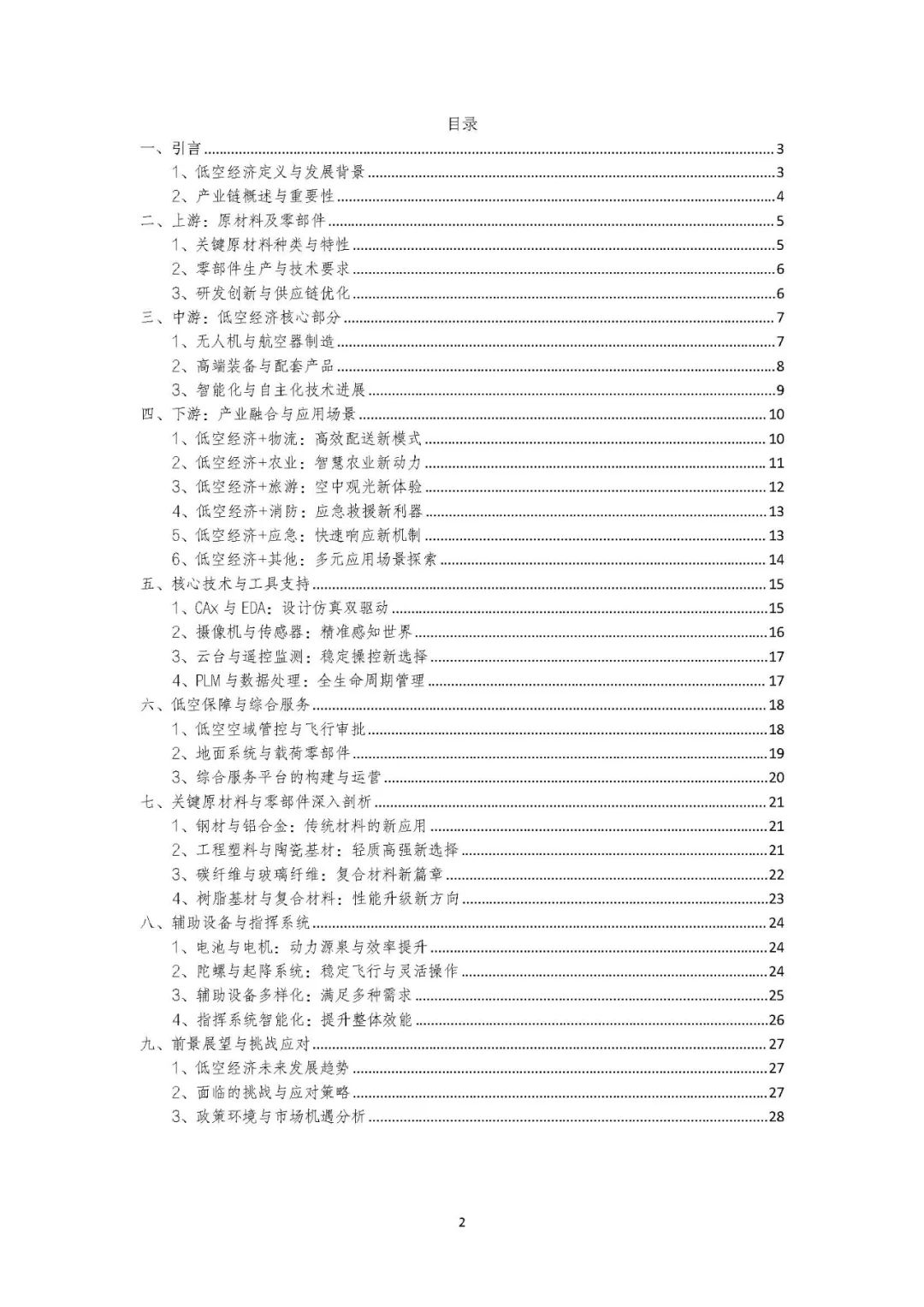 目录

一、引言 ........ 3
1、低空经济定义与发展背景 ........ 3
2、产业链概述与重要性 ........ 4
二、上游：原材料及零部件 ........ 5
1、关键原材料种类与特性 ........ 5
2、零部件生产与技术要求 ........ 6
3、研发创新与供应链优化 ........ 6
三、中游：低空经济核心部分 ........ 7
1、无人机与航空器制造 ........ 7
2、高端装备与配套产品 ........ 8
3、智能化与自主化技术进展 ........ 9
四、下游：产业融合与应用场景 ........ 10
1、低空经济+物流：高效配送新模式 ........ 10
2、低空经济+农业：智慧农业新动力 ........ 11
3、低空经济+旅游：空中观光新体验 ........ 12
4、低空经济+消防：应急救援新利器 ........ 13
5、低空经济+应急：快速响应新机制 ........ 13
6、低空经济+其他：多元应用场景探索 ........ 14
五、核心技术与工具支持 ........ 15
1、CAx 与 EDA：设计仿真双驱动 ........ 15
2、摄像机与传感器：精准感知世界 ........ 16
3、云台与遥控监测：稳定操控新选择 ........ 17
4、PLM 与数据处理：全生命周期管理 ........ 17
六、低空保障与综合服务 ........ 18
1、低空空域管控与飞行审批 ........ 18
2、地面系统与载荷零部件 ........ 19
3、综合服务平台的构建与运营 ........ 20
七、关键原材料与零部件深入剖析 ........ 21
1、钢材与铝合金：传统材料的新应用 ........ 21
2、工程塑料与陶瓷基材：轻质高强新选择 ........ 21
3、碳纤维与玻璃纤维：复合材料新篇章 ........ 22
4、树脂基材与复合材料：性能升级新方向 ........ 23
八、辅助设备与指挥系统 ........ 24
1、电池与电机：动力源泉与效率提升 ........ 24
2、陀螺与起降系统：稳定飞行与灵活操作 ........ 24
3、辅助设备多样化：满足多种需求 ........ 25
4、指挥系统智能化：提升整体效能 ........ 26
九、前景展望与挑战应对 ........ 27
1、低空经济未来发展趋势 ........ 27
2、面临的挑战与应对策略 ........ 27
3、政策环境与市场机遇分析 ........ 28

2